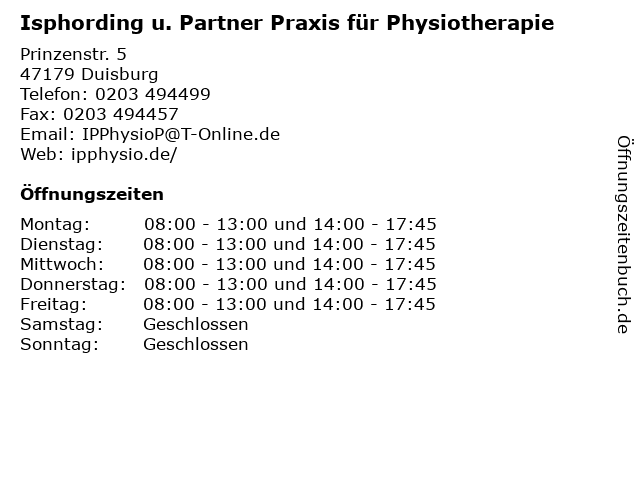 Isphording u. Partner Praxis für Physiotherapie

Prinzenstr. 5
47179 Duisburg
Telefon: 0203 494499
Fax: 0203 494457
Email: IPPhysioP@T-Online.de
Web: ipphysio.de/

Öffnungszeiten

Montag: 08:00 - 13:00 und 14:00 - 17:45
Dienstag: 08:00 - 13:00 und 14:00 - 17:45
Mittwoch: 08:00 - 13:00 und 14:00 - 17:45
Donnerstag: 08:00 - 13:00 und 14:00 - 17:45
Freitag: 08:00 - 13:00 und 14:00 - 17:45
Samstag: Geschlossen
Sonntag: Geschlossen

Öffnungszeitenbuch.de